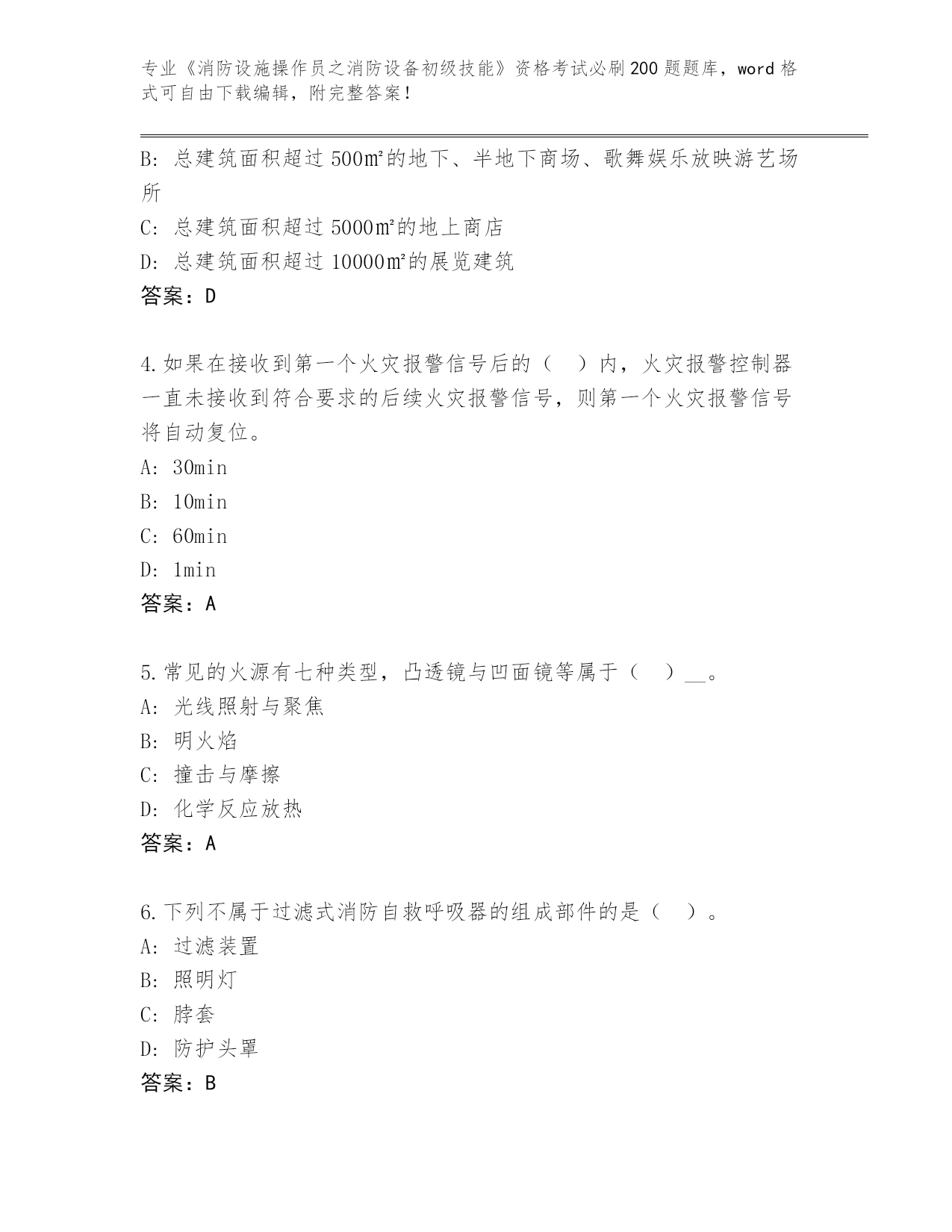 专业《消防设施操作员之消防设备初级技能》资格考试必刷200题题库，word格式可自由下载编辑，附完整答案！

B: 总建筑面积超过500㎡的地下、半地下商场、歌舞娱乐放映游艺场所

C: 总建筑面积超过5000㎡的地上商店

D: 总建筑面积超过10000㎡的展览建筑

答案：D

4.如果在接收到第一个火灾报警信号后的（　）内，火灾报警控制器一直未接收到符合要求的后续火灾报警信号，则第一个火灾报警信号将自动复位。

A: 30min

B: 10min

C: 60min

D: 1min

答案：A

5.常见的火源有七种类型，凸透镜与凹面镜等属于（　）__。

A: 光线照射与聚焦

B: 明火焰

C: 撞击与摩擦

D: 化学反应放热

答案：A

6.下列不属于过滤式消防自救呼吸器的组成部件的是（　）。

A: 过滤装置

B: 照明灯

C: 脖套

D: 防护头罩

答案：B